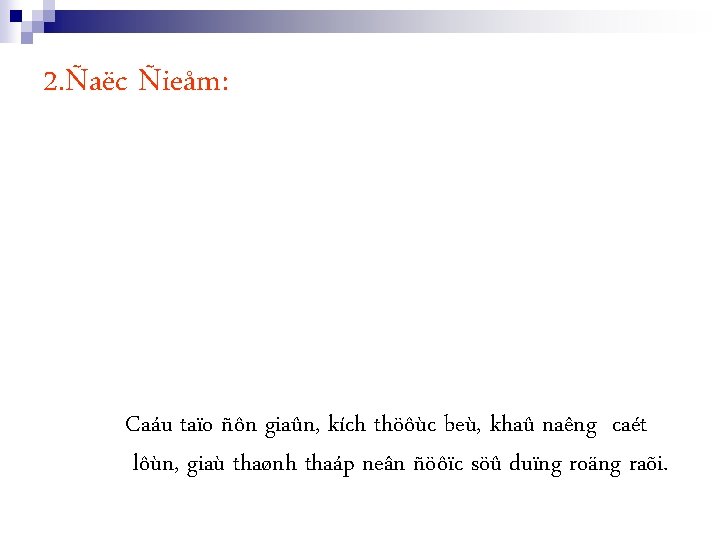 2.Ñaëc Ñieåm:

Caáu taïo ñôn giaûn, kích thöôùc beù, khaû naêng caét lôùn, giaù thaønh thaáp neân ñöôïc söû duïng roäng raõi.